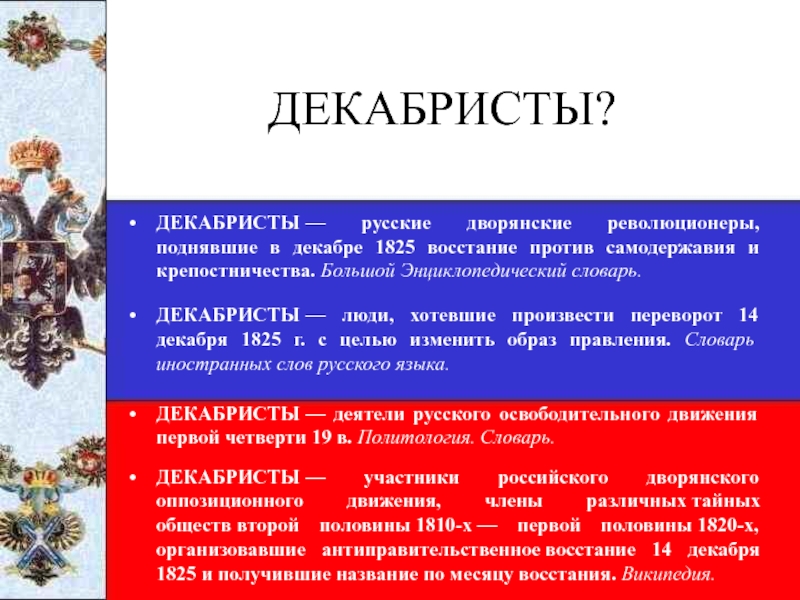 ДЕКАБРИСТЫ?

• ДЕКАБРИСТЫ — русские дворянские революционеры, поднявшие в декабре 1825 восстание против самодержавия и крепостничества. Большой Энциклопедический словарь.

• ДЕКАБРИСТЫ — люди, хотевшие произвести переворот 14 декабря 1825 г. с целью изменить образ правления. Словарь иностранных слов русского языка.

• ДЕКАБРИСТЫ — деятели русского освободительного движения первой четверти 19 в. Политология. Словарь.

• ДЕКАБРИСТЫ — участники российского дворянского оппозиционного движения, члены различных тайных обществ второй половины 1810-х — первой половины 1820-х, организовавшие антиправительственное восстание 14 декабря 1825 и получившие название по месяцу восстания. Википедия.